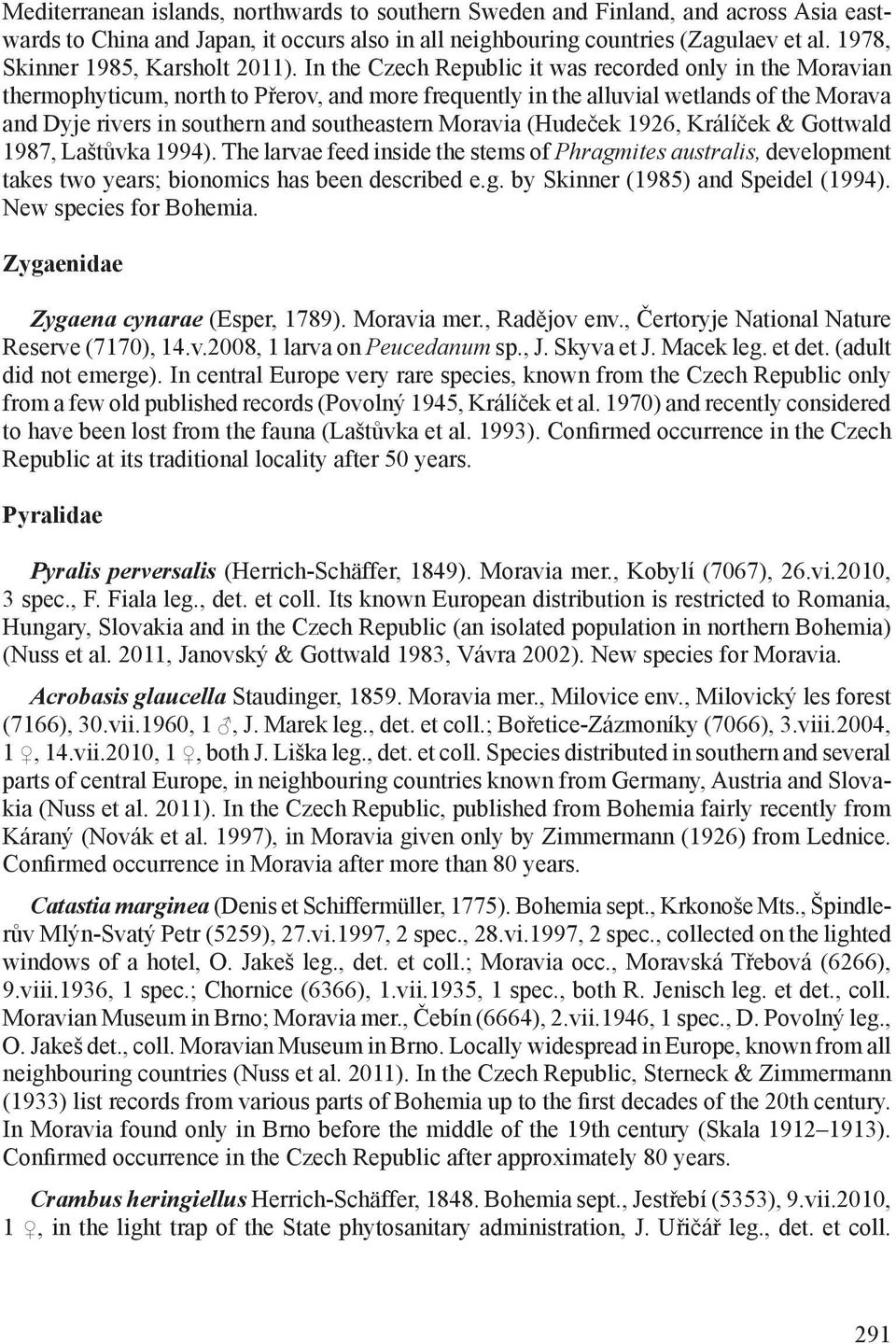 Mediterranean islands, northwards to southern Sweden and Finland, and across Asia eastwards to China and Japan, it occurs also in all neighbouring countries (Zagulaev et al. 1978, Skinner 1985, Karsholt 2011). In the Czech Republic it was recorded only in the Moravian thermophyticum, north to Přerov, and more frequently in the alluvial wetlands of the Morava and Dyje rivers in southern and southeastern Moravia (Hudeček 1926, Králíček & Gottwald 1987, Laštůvka 1994). The larvae feed inside the stems of Phragmites australis, development takes two years; bionomics has been described e.g. by Skinner (1985) and Speidel (1994). New species for Bohemia.

Zygaenidae

Zygaena cynarae (Esper, 1789). Moravia mer., Radějov env., Čertoryje National Nature Reserve (7170), 14.v.2008, 1 larva on Peucedanum sp., J. Skyva et J. Macek leg. et det. (adult did not emerge). In central Europe very rare species, known from the Czech Republic only from a few old published records (Povolný 1945, Králíček et al. 1970) and recently considered to have been lost from the fauna (Laštůvka et al. 1993). Confirmed occurrence in the Czech Republic at its traditional locality after 50 years.

Pyralidae

Pyralis perversalis (Herrich-Schäffer, 1849). Moravia mer., Kobylí (7067), 26.vi.2010, 3 spec., F. Fiala leg., det. et coll. Its known European distribution is restricted to Romania, Hungary, Slovakia and in the Czech Republic (an isolated population in northern Bohemia) (Nuss et al. 2011, Janovský & Gottwald 1983, Vávra 2002). New species for Moravia.

Acrobasis glaucella Staudinger, 1859. Moravia mer., Milovice env., Milovický les forest (7166), 30.vii.1960, 1 ♂, J. Marek leg., det. et coll.; Bořetice-Zázmoníky (7066), 3.viii.2004, 1 ♀, 14.vii.2010, 1 ♀, both J. Liška leg., det. et coll. Species distributed in southern and several parts of central Europe, in neighbouring countries known from Germany, Austria and Slovakia (Nuss et al. 2011). In the Czech Republic, published from Bohemia fairly recently from Káraný (Novák et al. 1997), in Moravia given only by Zimmermann (1926) from Lednice. Confirmed occurrence in Moravia after more than 80 years.

Catastia marginea (Denis et Schiffermüller, 1775). Bohemia sept., Krkonoše Mts., Špindlerův Mlýn-Svatý Petr (5259), 27.vi.1997, 2 spec., 28.vi.1997, 2 spec., collected on the lighted windows of a hotel, O. Jakeš leg., det. et coll.; Moravia occ., Moravská Třebová (6266), 9.viii.1936, 1 spec.; Chornice (6366), 1.vii.1935, 1 spec., both R. Jenisch leg. et det., coll. Moravian Museum in Brno; Moravia mer., Čebín (6664), 2.vii.1946, 1 spec., D. Povolný leg., O. Jakeš det., coll. Moravian Museum in Brno. Locally widespread in Europe, known from all neighbouring countries (Nuss et al. 2011). In the Czech Republic, Sterneck & Zimmermann (1933) list records from various parts of Bohemia up to the first decades of the 20th century. In Moravia found only in Brno before the middle of the 19th century (Skala 1912–1913). Confirmed occurrence in the Czech Republic after approximately 80 years.

Crambus heringiellus Herrich-Schäffer, 1848. Bohemia sept., Jestřebí (5353), 9.vii.2010, 1 ♀, in the light trap of the State phytosanitary administration, J. Uřičář leg., det. et coll.

291